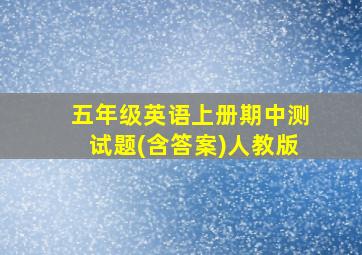 五年级英语上册期中测试题(含答案)人教版